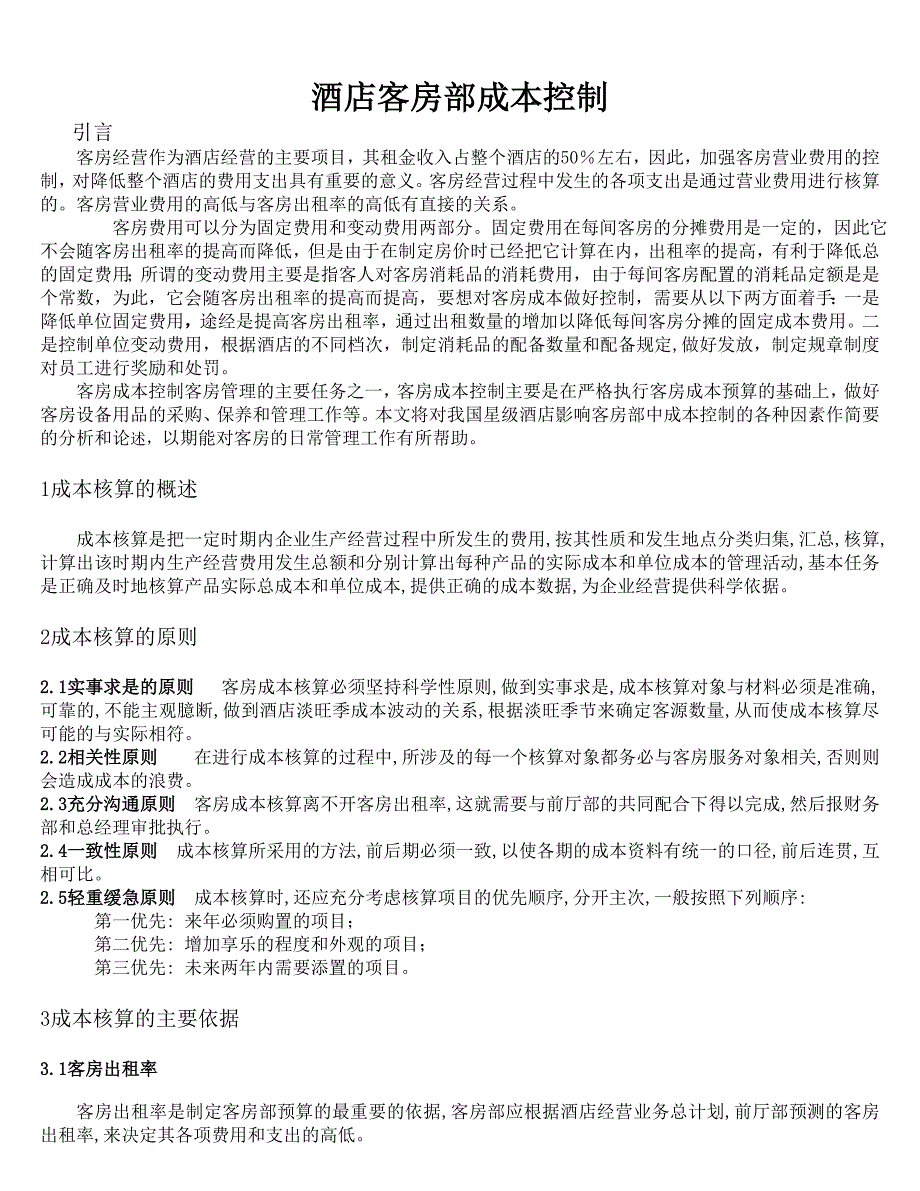 酒店客房部成本控制

引言

客房经营作为酒店经营的主要项目，其租金收入占整个酒店的50%左右，因此，加强客房营业费用的控制，对降低整个酒店的费用支出具有重要的意义。客房经营过程中发生的各项支出是通过营业费用进行核算的。客房营业费用的高低与客房出租率的高低有直接的关系。

客房费用可以分为固定费用和变动费用两部分。固定费用在每间客房的分摊费用是一定的，因此它不会随客房出租率的提高而降低，但是由于在制定房价时已经把它计算在内，出租率的提高，有利于降低总的固定费用；所谓的变动费用主要是指客人对客房消耗品的消耗费用，由于每间客房配置的消耗品定额是是个常数，为此，它会随客房出租率的提高而提高，要想对客房成本做好控制，需要从以下两方面着手：一是降低单位固定费用，途经是提高客房出租率，通过出租数量的增加以降低每间客房分摊的固定成本费用。二是控制单位变动费用，根据酒店的不同档次，制定消耗品的配备数量和配备规定，做好发放，制定规章制度对员工进行奖励和处罚。

客房成本控制客房管理的主要任务之一，客房成本控制主要是在严格执行客房成本预算的基础上，做好客房设备用品的采购、保养和管理工作等。本文将对我国星级酒店影响客房部中成本控制的各种因素作简要的分析和论述，以期能对客房的日常管理工作有所帮助。

1成本核算的概述

成本核算是把一定时期内企业生产经营过程中所发生的费用,按其性质和发生地点分类归集,汇总,核算,计算出该时期内生产经营费用发生总额和分别计算出每种产品的实际成本和单位成本的管理活动,基本任务是正确及时地核算产品实际总成本和单位成本,提供正确的成本数据,为企业经营提供科学依据。

2成本核算的原则

2.1实事求是的原则　客房成本核算必须坚持科学性原则,做到实事求是,成本核算对象与材料必须是准确,可靠的,不能主观臆断,做到酒店淡旺季成本波动的关系,根据淡旺季节来确定客源数量,从而使成本核算尽可能的与实际相符。

2.2相关性原则　在进行成本核算的过程中,所涉及的每一个核算对象都务必与客房服务对象相关,否则则会造成成本的浪费。

2.3充分沟通原则　客房成本核算离不开客房出租率,这就需要与前厅部的共同配合下得以完成,然后报财务部和总经理审批执行。

2.4一致性原则　成本核算所采用的方法,前后期必须一致,以使各期的成本资料有统一的口径,前后连贯,互相可比。

2.5轻重缓急原则　成本核算时,还应充分考虑核算项目的优先顺序,分开主次,一般按照下列顺序:

第一优先：来年必须购置的项目；

第二优先：增加享乐的程度和外观的项目；

第三优先：未来两年内需要添置的项目。

3成本核算的主要依据

3.1客房出租率

客房出租率是制定客房部预算的最重要的依据,客房部应根据酒店经营业务总计划,前厅部预测的客房出租率,来决定其各项费用和支出的高低。